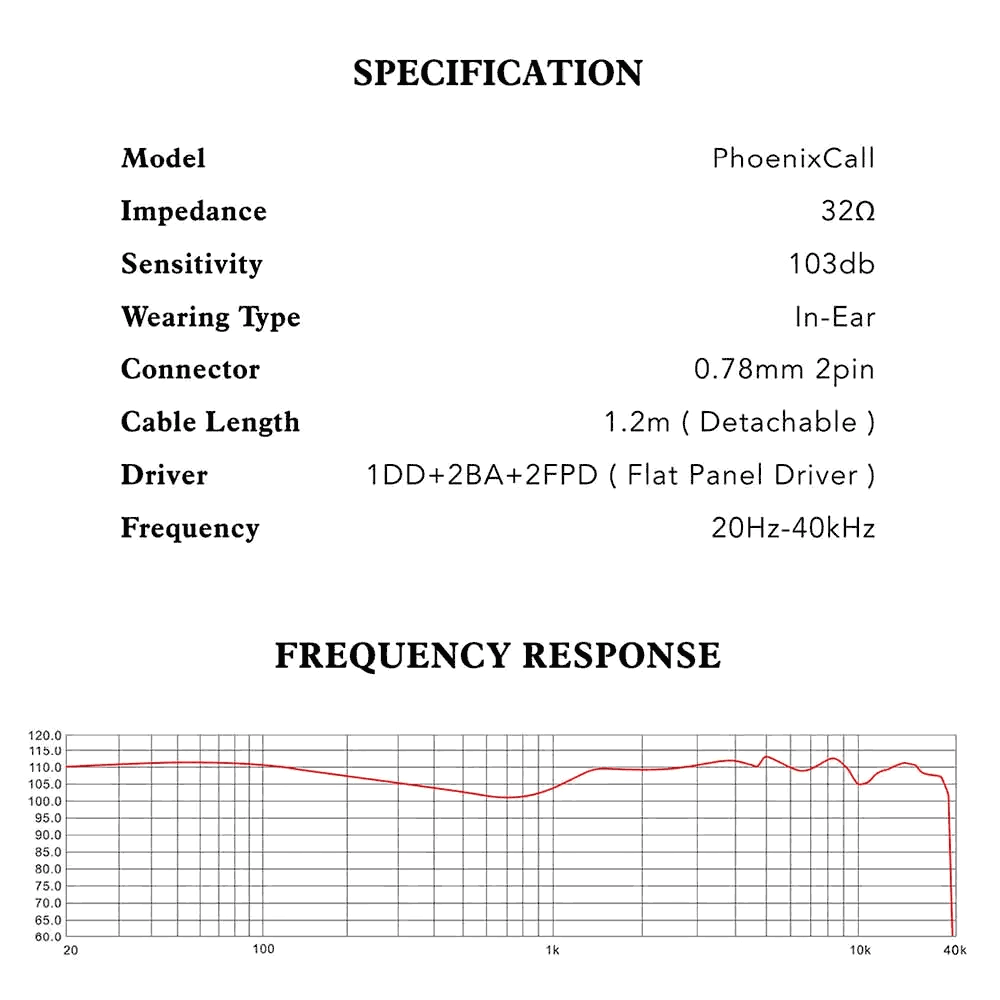 SPECIFICATION

Model PhoenixCall
Impedance 32Ω
Sensitivity 103db
Wearing Type In-Ear
Connector 0.78mm 2pin
Cable Length 1.2m ( Detachable )
Driver 1DD+2BA+2FPD ( Flat Panel Driver )
Frequency 20Hz-40kHz

FREQUENCY RESPONSE

120.0
115.0
110.0
105.0
100.0
95.0
90.0
85.0
80.0
75.0
70.0
65.0
60.0
20
100
1k
10k
40k